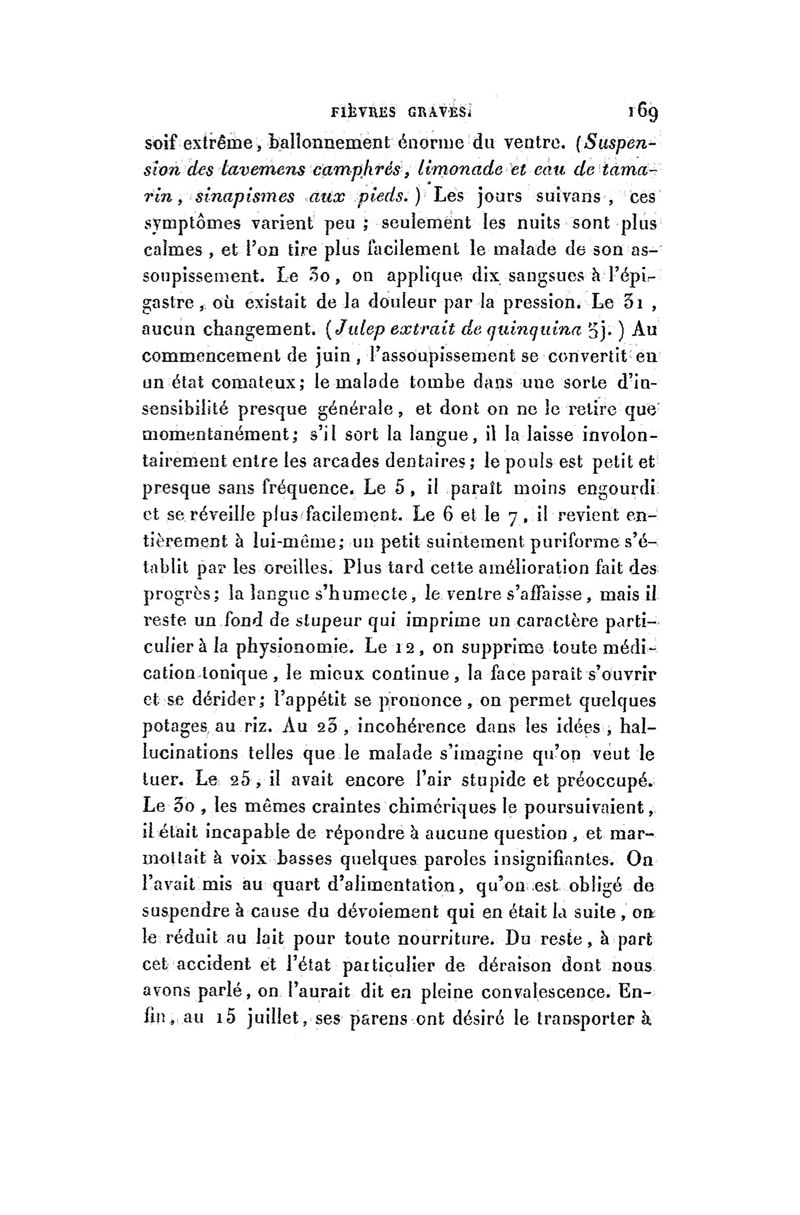 FIÈVRES GRAVES. 169

soif extrême, ballonnement énorme du ventre. (Suspension des lavemens camphrés, limonade et eau de tamarin, sinapismes aux pieds.) Les jours suivans, ces symptômes varient peu ; seulement les nuits sont plus calmes, et l'on tire plus facilement le malade de son assoupissement. Le 30, on applique dix sangsues à l'épigastre, où existait de la douleur par la pression. Le 31, aucun changement. (Julep extrait de quinquina ʒj.) Au commencement de juin, l'assoupissement se convertit en un état comateux; le malade tombe dans une sorte d'insensibilité presque générale, et dont on ne le retire que momentanément; s'il sort la langue, il la laisse involontairement entre les arcades dentaires; le pouls est petit et presque sans fréquence. Le 5, il paraît moins engourdi et se réveille plus facilement. Le 6 et le 7, il revient entièrement à lui-même; un petit suintement puriforme s'établit par les oreilles. Plus tard cette amélioration fait des progrès; la langue s'humecte, le ventre s'affaisse, mais il reste un fond de stupeur qui imprime un caractère particulier à la physionomie. Le 12, on supprime toute médication tonique, le mieux continue, la face paraît s'ouvrir et se dérider; l'appétit se prononce, on permet quelques potages au riz. Au 23, incohérence dans les idées, hallucinations telles que le malade s'imagine qu'on veut le tuer. Le 25, il avait encore l'air stupide et préoccupé. Le 30, les mêmes craintes chimériques le poursuivaient, il était incapable de répondre à aucune question, et marmottait à voix basses quelques paroles insignifiantes. On l'avait mis au quart d'alimentation, qu'on est obligé de suspendre à cause du dévoiement qui en était la suite, on le réduit au lait pour toute nourriture. Du reste, à part cet accident et l'état particulier de déraison dont nous avons parlé, on l'aurait dit en pleine convalescence. Enfin, au 15 juillet, ses parens ont désiré le transporter à